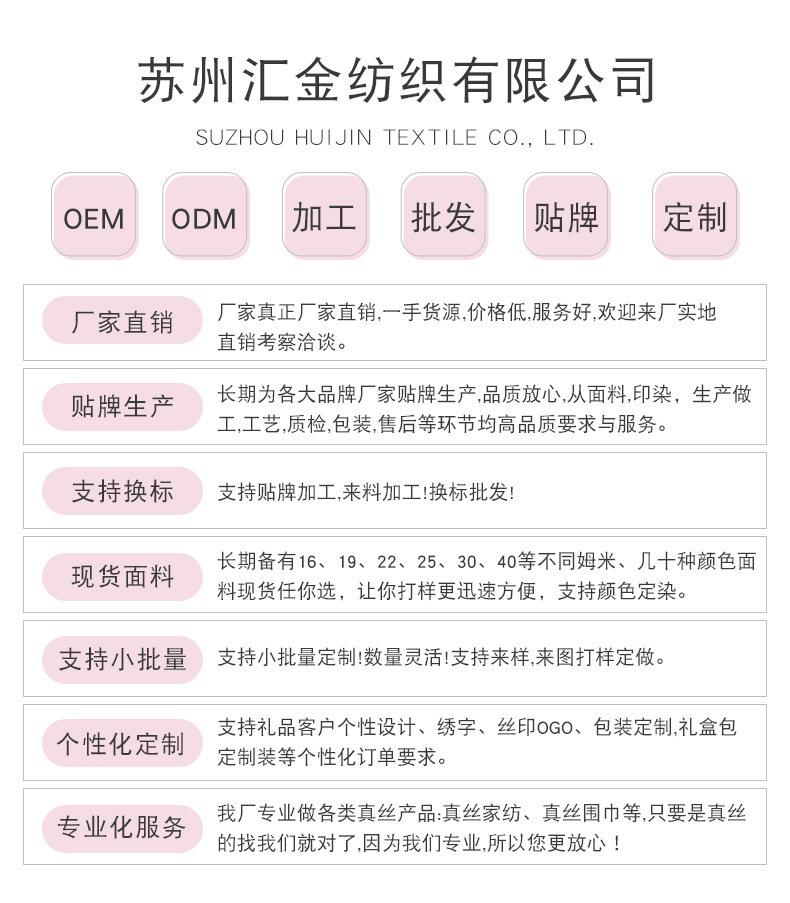 苏州汇金纺织有限公司
SUZHOU HUIJIN TEXTILE CO., LTD.

OEM

ODM

加工

批发

贴牌

定制

厂家直销
厂家真正厂家直销,一手货源,价格低,服务好,欢迎来厂实地直销考察洽谈。

贴牌生产
长期为各大品牌厂家贴牌生产,品质放心,从面料,印染，生产做工,工艺,质检,包装,售后等环节均高品质要求与服务。

支持换标
支持贴牌加工,来料加工!换标批发!

现货面料
长期备有16、19、22、25、30、40等不同姆米、几十种颜色面料现货任你选，让你打样更迅速方便，支持颜色定染。

支持小批量
支持小批量定制!数量灵活!支持来样,来图打样定做。

个性化定制
支持礼品客户个性设计、绣字、丝印OGO、包装定制,礼盒包定制装等个性化订单要求。

专业化服务
我厂专业做各类真丝产品:真丝家纺、真丝围巾等,只要是真丝的找我们就对了,因为我们专业,所以您更放心！